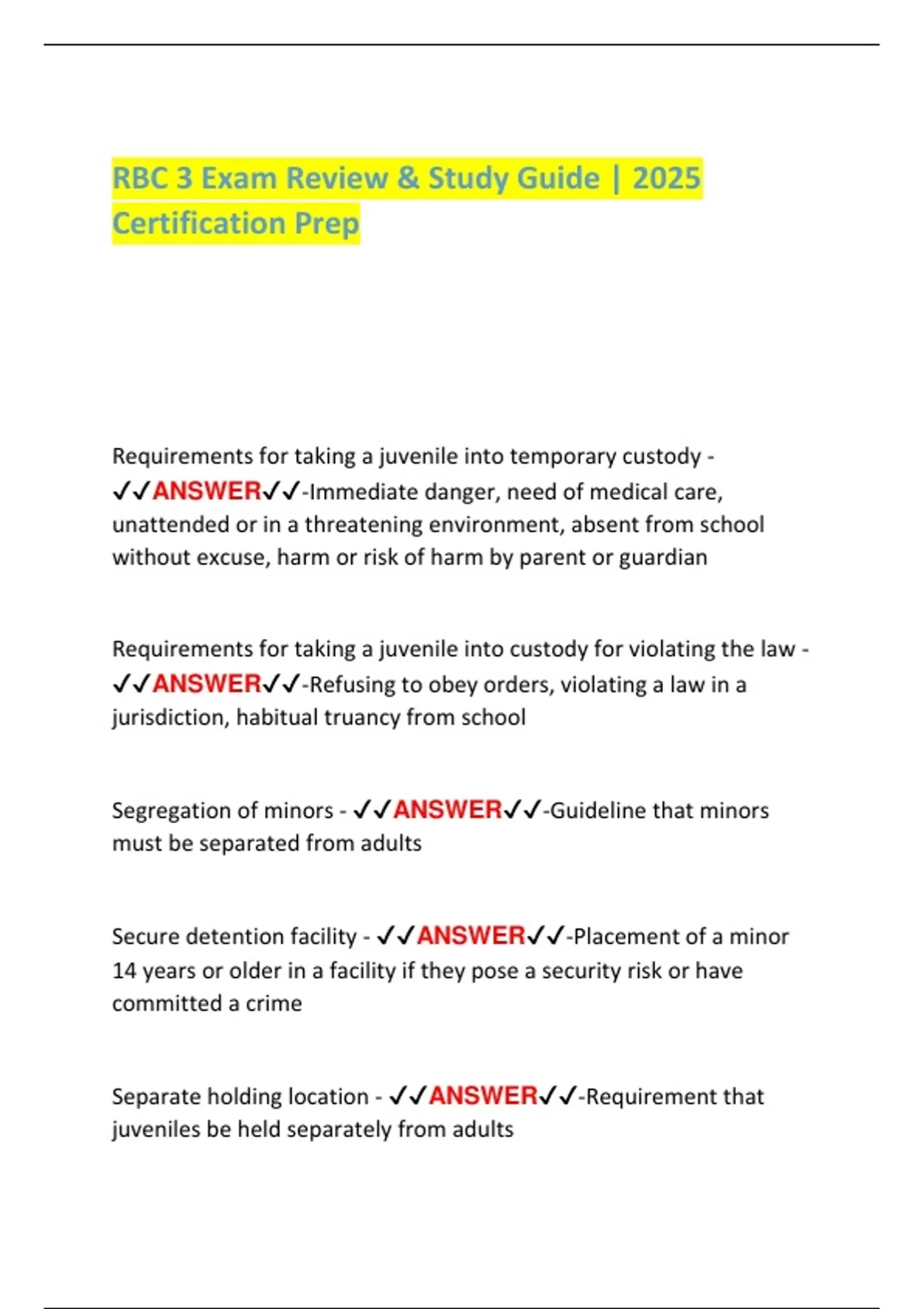 RBC 3 Exam Review & Study Guide | 2025 Certification Prep

Requirements for taking a juvenile into temporary custody - ✓✓ANSWER✓✓-Immediate danger, need of medical care, unattended or in a threatening environment, absent from school without excuse, harm or risk of harm by parent or guardian

Requirements for taking a juvenile into custody for violating the law - ✓✓ANSWER✓✓-Refusing to obey orders, violating a law in a jurisdiction, habitual truancy from school

Segregation of minors - ✓✓ANSWER✓✓-Guideline that minors must be separated from adults

Secure detention facility - ✓✓ANSWER✓✓-Placement of a minor 14 years or older in a facility if they pose a security risk or have committed a crime

Separate holding location - ✓✓ANSWER✓✓-Requirement that juveniles be held separately from adults